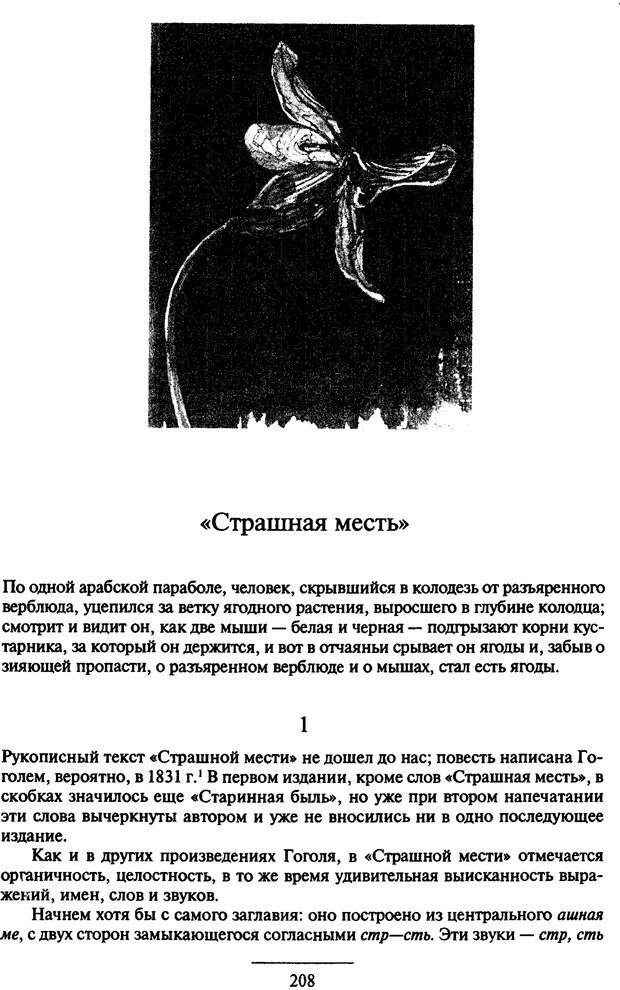 «Страшная месть»

По одной арабской параболе, человек, скрывшийся в колодезь от разъяренного верблюда, уцепился за ветку ягодного растения, выросшего в глубине колодца; смотрит и видит он, как две мыши — белая и черная — подгрызают корни кустарника, за который он держится, и вот в отчаяньи срывает он ягоды и, забыв о зияющей пропасти, о разъяренном верблюде и о мышах, стал есть ягоды.

1

Рукописный текст «Страшной мести» не дошел до нас; повесть написана Гоголем, вероятно, в 1831 г.$^1$ В первом издании, кроме слов «Страшная месть», в скобках значилось еще «Старинная быль», но уже при втором напечатании эти слова вычеркнуты автором и уже не вносились ни в одно последующее издание.

Как и в других произведениях Гоголя, в «Страшной мести» отмечается органичность, целостность, в то же время удивительная выисканность выражений, имен, слов и звуков.

Начнем хотя бы с самого заглавия: оно построено из центрального ашная ме, с двух сторон замыкающегося согласными стр—сть. Эти звуки — стр, сть

208